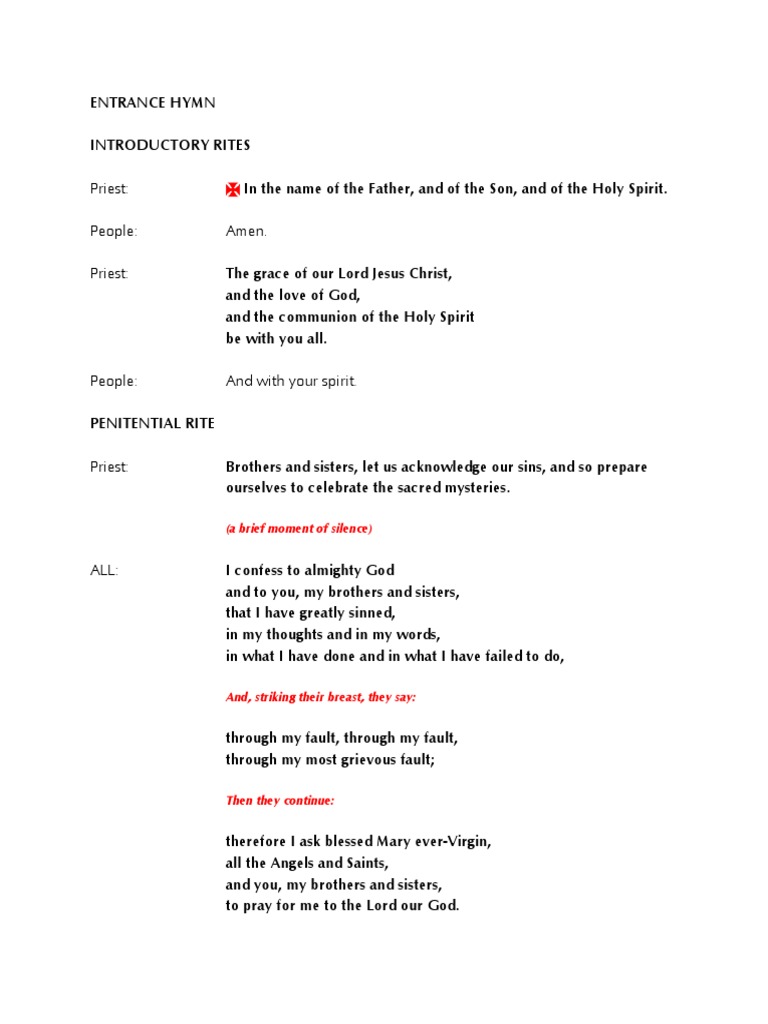 ENTRANCE HYMN

INTRODUCTORY RITES

Priest: ✠ In the name of the Father, and of the Son, and of the Holy Spirit.

People: Amen.

Priest: The grace of our Lord Jesus Christ,
and the love of God,
and the communion of the Holy Spirit
be with you all.

People: And with your spirit.

PENITENTIAL RITE

Priest: Brothers and sisters, let us acknowledge our sins, and so prepare ourselves to celebrate the sacred mysteries.

(a brief moment of silence)

ALL: I confess to almighty God
and to you, my brothers and sisters,
that I have greatly sinned,
in my thoughts and in my words,
in what I have done and in what I have failed to do,

And, striking their breast, they say:

through my fault, through my fault,
through my most grievous fault;

Then they continue:

therefore I ask blessed Mary ever-Virgin,
all the Angels and Saints,
and you, my brothers and sisters,
to pray for me to the Lord our God.